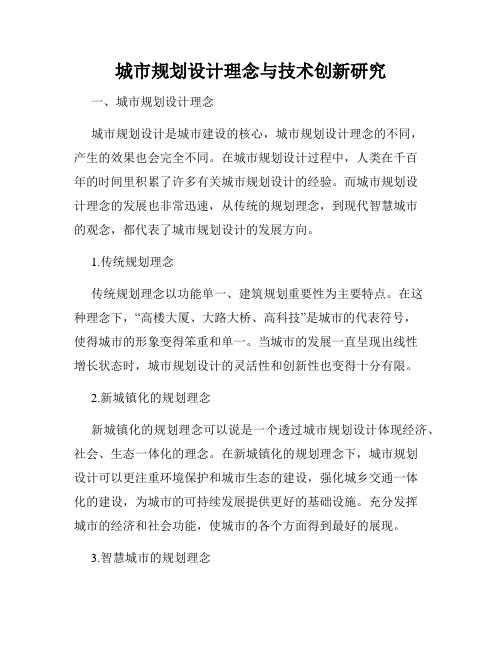 城市规划设计理念与技术创新研究

一、城市规划设计理念

城市规划设计是城市建设的核心，城市规划设计理念的不同，产生的效果也会完全不同。在城市规划设计过程中，人类在千百年的时间里积累了许多有关城市规划设计的经验。而城市规划设计理念的发展也非常迅速，从传统的规划理念，到现代智慧城市的观念，都代表了城市规划设计的发展方向。

1.传统规划理念

传统规划理念以功能单一、建筑规划重要性为主要特点。在这种理念下，“高楼大厦、大路大桥、高科技”是城市的代表符号，使得城市的形象变得笨重和单一。当城市的发展一直呈现出线性增长状态时，城市规划设计的灵活性和创新性也变得十分有限。

2.新城镇化的规划理念

新城镇化的规划理念可以说是一个透过城市规划设计体现经济、社会、生态一体化的理念。在新城镇化的规划理念下，城市规划设计可以更注重环境保护和城市生态的建设，强化城乡交通一体化的建设，为城市的可持续发展提供更好的基础设施。充分发挥城市的经济和社会功能，使城市的各个方面得到最好的展现。

3.智慧城市的规划理念